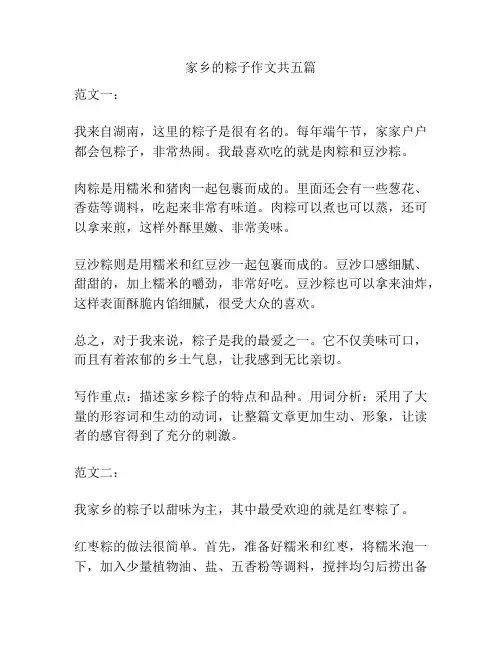 家乡的粽子作文共五篇

范文一：

我来自湖南，这里的粽子是很有名的。每年端午节，家家户户都会包粽子，非常热闹。我最喜欢吃的就是肉粽和豆沙粽。

肉粽是用糯米和猪肉一起包裹而成的。里面还会有一些葱花、香菇等调料，吃起来非常有味道。肉粽可以煮也可以蒸，还可以拿来煎，这样外酥里嫩、非常美味。

豆沙粽则是用糯米和红豆沙一起包裹而成的。豆沙口感细腻、甜甜的，加上糯米的嚼劲，非常好吃。豆沙粽也可以拿来油炸，这样表面酥脆内馅细腻，很受大众的喜欢。

总之，对于我来说，粽子是我的最爱之一。它不仅美味可口，而且有着浓郁的乡土气息，让我感到无比亲切。

写作重点：描述家乡粽子的特点和品种。用词分析：采用了大量的形容词和生动的动词，让整篇文章更加生动、形象，让读者的感官得到了充分的刺激。

范文二：

我家乡的粽子以甜味为主，其中最受欢迎的就是红枣粽了。

红枣粽的做法很简单。首先，准备好糯米和红枣，将糯米泡一下，加入少量植物油、盐、五香粉等调料，搅拌均匀后捞出备